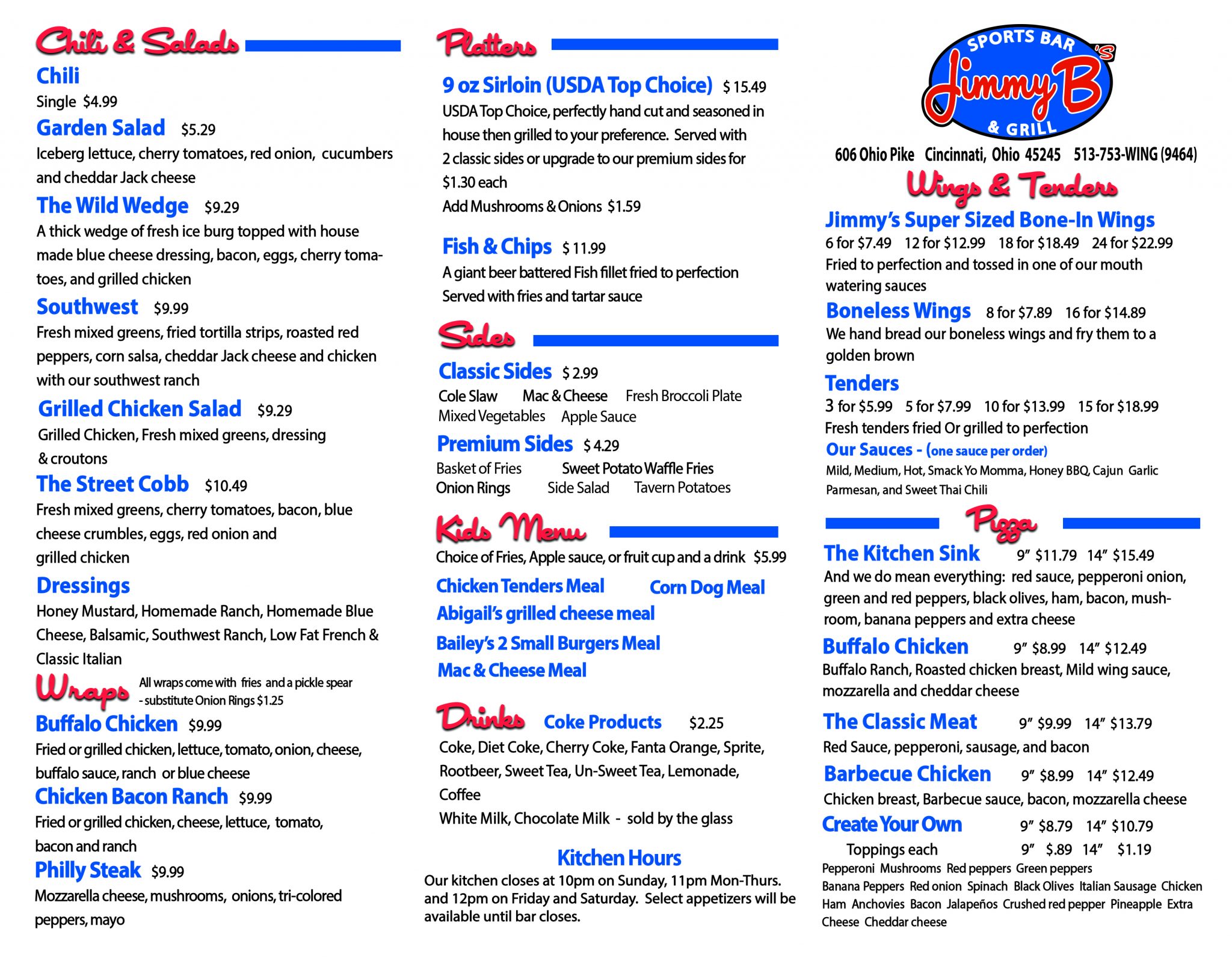 Chili & Salads

Chili
Single $4.99

Garden Salad $5.29
Iceberg lettuce, cherry tomatoes, red onion, cucumbers and cheddar Jack cheese

The Wild Wedge $9.29
A thick wedge of fresh ice burg topped with house made blue cheese dressing, bacon, eggs, cherry tomatoes, and grilled chicken

Southwest $9.99
Fresh mixed greens, fried tortilla strips, roasted red peppers, corn salsa, cheddar Jack cheese and chicken with our southwest ranch

Grilled Chicken Salad $9.29
Grilled Chicken, Fresh mixed greens, dressing & croutons

The Street Cobb $10.49
Fresh mixed greens, cherry tomatoes, bacon, blue cheese crumbles, eggs, red onion and grilled chicken

Dressings
Honey Mustard, Homemade Ranch, Homemade Blue Cheese, Balsamic, Southwest Ranch, Low Fat French & Classic Italian

Wraps All wraps come with fries and a pickle spear - substitute Onion Rings $1.25

Buffalo Chicken $9.99
Fried or grilled chicken, lettuce, tomato, onion, cheese, buffalo sauce, ranch or blue cheese

Chicken Bacon Ranch $9.99
Fried or grilled chicken, cheese, lettuce, tomato, bacon and ranch

Philly Steak $9.99
Mozzarella cheese, mushrooms, onions, tri-colored peppers, mayo

Platters

9 oz Sirloin (USDA Top Choice) $ 15.49
USDA Top Choice, perfectly hand cut and seasoned in house then grilled to your preference. Served with 2 classic sides or upgrade to our premium sides for $1.30 each
Add Mushrooms & Onions $1.59

Fish & Chips $ 11.99
A giant beer battered Fish fillet fried to perfection Served with fries and tartar sauce

Sides

Classic Sides $ 2.99
Cole Slaw Mac & Cheese Fresh Broccoli Plate
Mixed Vegetables Apple Sauce

Premium Sides $ 4.29
Basket of Fries Sweet Potato Waffle Fries
Onion Rings Side Salad Tavern Potatoes

Kids Menu
Choice of Fries, Apple sauce, or fruit cup and a drink $5.99
Chicken Tenders Meal Corn Dog Meal
Abigail's grilled cheese meal
Bailey's 2 Small Burgers Meal
Mac & Cheese Meal

Drinks Coke Products $2.25
Coke, Diet Coke, Cherry Coke, Fanta Orange, Sprite, Rootbeer, Sweet Tea, Un-Sweet Tea, Lemonade, Coffee
White Milk, Chocolate Milk - sold by the glass

Kitchen Hours
Our kitchen closes at 10pm on Sunday, 11pm Mon-Thurs. and 12pm on Friday and Saturday. Select appetizers will be available until bar closes.

SPORTS BAR
Jimmy B's
& GRILL
606 Ohio Pike Cincinnati, Ohio 45245 513-753-WING (9464)

Wings & Tenders

Jimmy's Super Sized Bone-In Wings
6 for $7.49 12 for $12.99 18 for $18.49 24 for $22.99
Fried to perfection and tossed in one of our mouth watering sauces

Boneless Wings 8 for $7.89 16 for $14.89
We hand bread our boneless wings and fry them to a golden brown

Tenders
3 for $5.99 5 for $7.99 10 for $13.99 15 for $18.99
Fresh tenders fried Or grilled to perfection

Our Sauces - (one sauce per order)
Mild, Medium, Hot, Smack Yo Momma, Honey BBQ, Cajun Garlic Parmesan, and Sweet Thai Chili

Pizza

The Kitchen Sink 9" $11.79 14" $15.49
And we do mean everything: red sauce, pepperoni onion, green and red peppers, black olives, ham, bacon, mushroom, banana peppers and extra cheese

Buffalo Chicken 9" $8.99 14" $12.49
Buffalo Ranch, Roasted chicken breast, Mild wing sauce, mozzarella and cheddar cheese

The Classic Meat 9" $9.99 14" $13.79
Red Sauce, pepperoni, sausage, and bacon

Barbecue Chicken 9" $8.99 14" $12.49
Chicken breast, Barbecue sauce, bacon, mozzarella cheese

Create Your Own 9" $8.79 14" $10.79
Toppings each 9" $.89 14" $1.19
Pepperoni Mushrooms Red peppers Green peppers Banana Peppers Red onion Spinach Black Olives Italian Sausage Chicken Ham Anchovies Bacon Jalapeños Crushed red pepper Pineapple Extra Cheese Cheddar cheese